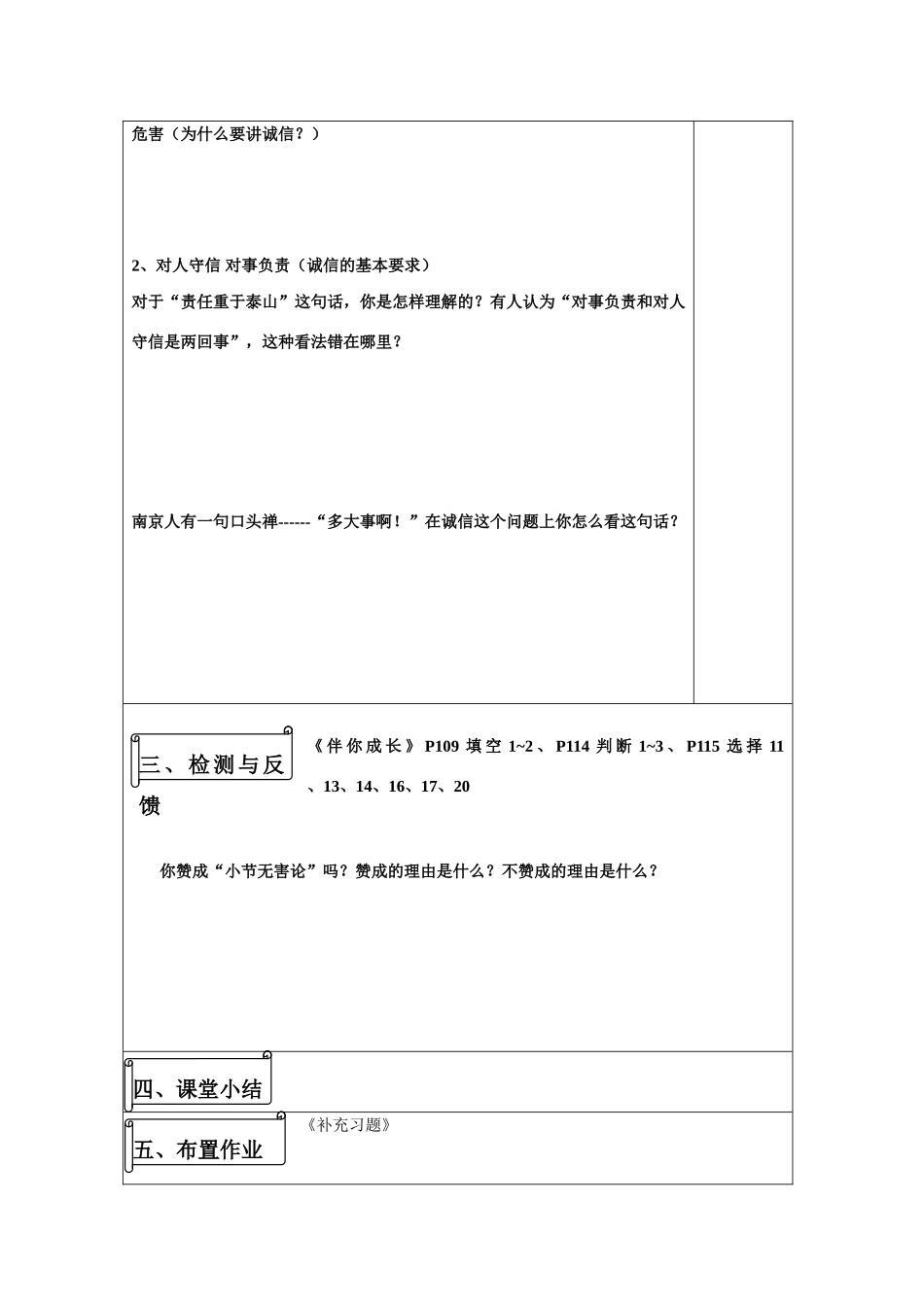 危害（为什么要讲诚信？）

2、对人守信 对事负责（诚信的基本要求）

对于“责任重于泰山”这句话，你是怎样理解的？有人认为“对事负责和对人守信是两回事”，这种看法错在哪里？

南京人有一句口头禅------“多大事啊！”在诚信这个问题上你怎么看这句话？

三、检测与反馈

《伴你成长》P109 填空 1~2、P114 判断 1~3、P115 选择 11、13、14、16、17、20

你赞成“小节无害论”吗？赞成的理由是什么？不赞成的理由是什么？

四、课堂小结

五、布置作业

《补充习题》